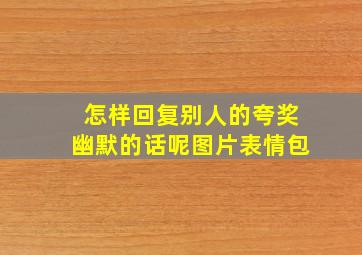 怎样回复别人的夸奖
幽默的话呢图片表情包